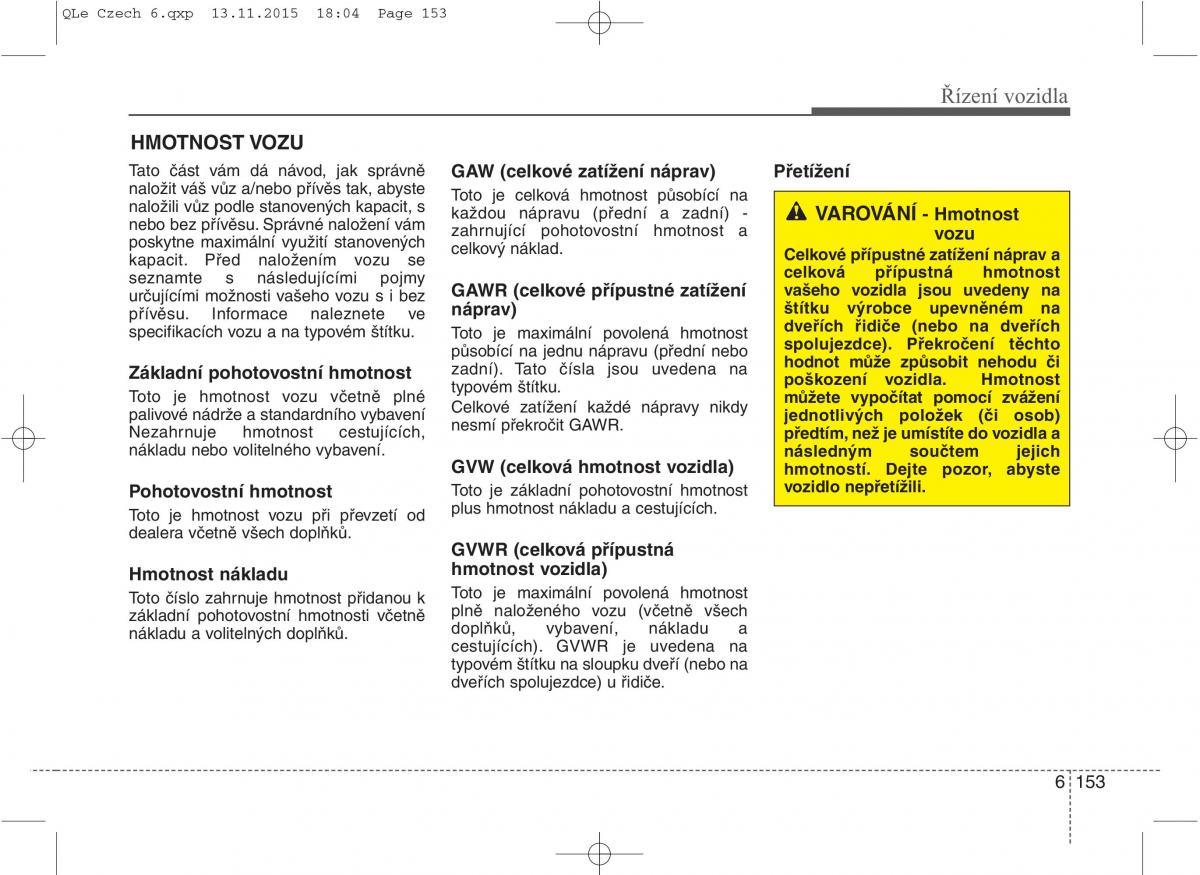 QLe Czech 6.qxp 13.11.2015 18:04 Page 153

Řízení vozidla

HMOTNOST VOZU

Tato část vám dá návod, jak správně naložit váš vůz a/nebo přívěs tak, abyste naložili vůz podle stanovených kapacit, s nebo bez přívěsu. Správné naložení vám poskytne maximální využití stanovených kapacit. Před naložením vozu se seznamte s následujícími pojmy určujícími možnosti vašeho vozu s i bez přívěsu. Informace naleznete ve specifikacích vozu a na typovém štítku.

Základní pohotovostní hmotnost

Toto je hmotnost vozu včetně plné palivové nádrže a standardního vybavení Nezahrnuje hmotnost cestujících, nákladu nebo volitelného vybavení.

Pohotovostní hmotnost

Toto je hmotnost vozu při převzetí od dealera včetně všech doplňků.

Hmotnost nákladu

Toto číslo zahrnuje hmotnost přidanou k základní pohotovostní hmotnosti včetně nákladu a volitelných doplňků.

GAW (celkové zatížení náprav)

Toto je celková hmotnost působící na každou nápravu (přední a zadní) - zahrnující pohotovostní hmotnost a celkový náklad.

GAWR (celkové přípustné zatížení náprav)

Toto je maximální povolená hmotnost působící na jednu nápravu (přední nebo zadní). Tato čísla jsou uvedena na typovém štítku.
Celkové zatížení každé nápravy nikdy nesmí překročit GAWR.

GVW (celková hmotnost vozidla)

Toto je základní pohotovostní hmotnost plus hmotnost nákladu a cestujících.

GVWR (celková přípustná hmotnost vozidla)

Toto je maximální povolená hmotnost plně naloženého vozu (včetně všech doplňků, vybavení, nákladu a cestujících). GVWR je uvedena na typovém štítku na sloupku dveří (nebo na dveřích spolujezdce) u řidiče.

Přetížení

VAROVÁNÍ - Hmotnost vozu

Celkové přípustné zatížení náprav a celková přípustná hmotnost vašeho vozidla jsou uvedeny na štítku výrobce upevněném na dveřích řidiče (nebo na dveřích spolujezdce). Překročení těchto hodnot může způsobit nehodu či poškození vozidla. Hmotnost můžete vypočítat pomocí zvážení jednotlivých položek (či osob) předtím, než je umístíte do vozidla a následným součtem jejich hmotností. Dejte pozor, abyste vozidlo nepřetížili.

6 153